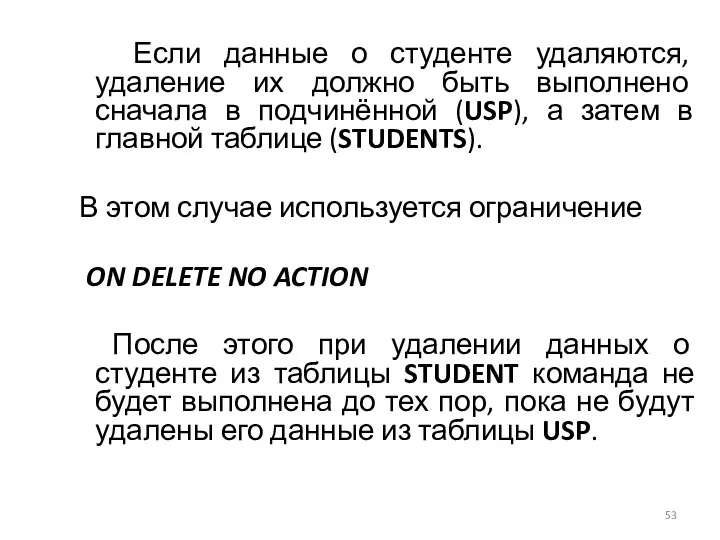 Если данные о студенте удаляются, удаление их должно быть выполнено сначала в подчинённой (USP), а затем в главной таблице (STUDENTS).

В этом случае используется ограничение

ON DELETE NO ACTION

После этого при удалении данных о студенте из таблицы STUDENT команда не будет выполнена до тех пор, пока не будут удалены его данные из таблицы USP.

53